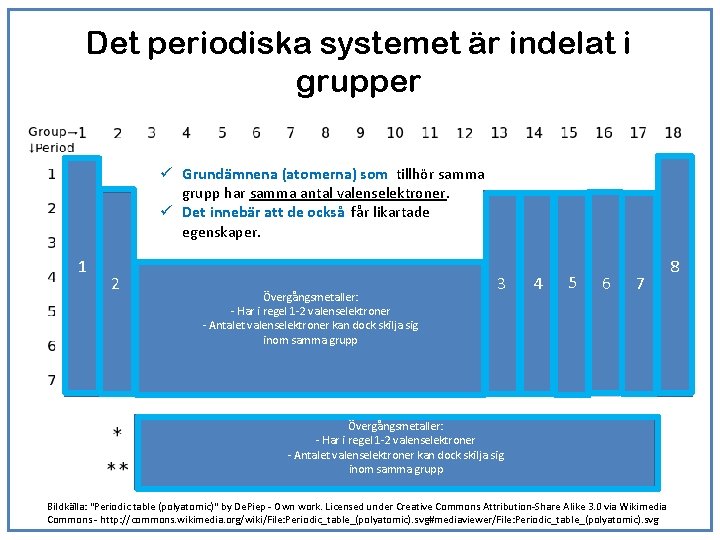 Det periodiska systemet är indelat i grupper

Group→ 1 2 3 4 5 6 7 8 9 10 11 12 13 14 15 16 17 18
↓Period

1
2
3
4
5
6
7

✓ Grundämnena (atomerna) som tillhör samma grupp har samma antal valenselektroner.
✓ Det innebär att de också får likartade egenskaper.

1
2

Övergångsmetaller:
- Har i regel 1-2 valenselektroner
- Antalet valenselektroner kan dock skilja sig inom samma grupp

3 4 5 6 7 8

*
**

Övergångsmetaller:
- Har i regel 1-2 valenselektroner
- Antalet valenselektroner kan dock skilja sig inom samma grupp

Bildkälla: "Periodic table (polyatomic)" by DePiep - Own work. Licensed under Creative Commons Attribution-Share Alike 3.0 via Wikimedia Commons - http://commons.wikimedia.org/wiki/File:Periodic_table_(polyatomic).svg#mediaviewer/File:Periodic_table_(polyatomic).svg